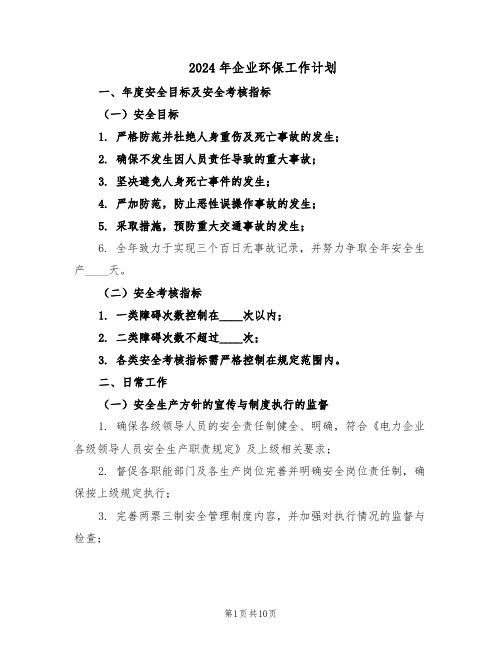 2024年企业环保工作计划

一、年度安全目标及安全考核指标

（一）安全目标

1. 严格防范并杜绝人身重伤及死亡事故的发生；

2. 确保不发生因人员责任导致的重大事故；

3. 坚决避免人身死亡事件的发生；

4. 严加防范，防止恶性误操作事故的发生；

5. 采取措施，预防重大交通事故的发生；

6. 全年致力于实现三个百日无事故记录，并努力争取全年安全生产____天。

（二）安全考核指标

1. 一类障碍次数控制在____次以内；

2. 二类障碍次数不超过____次；

3. 各类安全考核指标需严格控制在规定范围内。

二、日常工作

（一）安全生产方针的宣传与制度执行的监督

1. 确保各级领导人员的安全责任制健全、明确，符合《电力企业各级领导人员安全生产职责规定》及上级相关要求；

2. 督促各职能部门及各生产岗位完善并明确安全岗位责任制，确保按上级规定执行；

3. 完善两票三制安全管理制度内容，并加强对执行情况的监督与检查；

第1页共10页